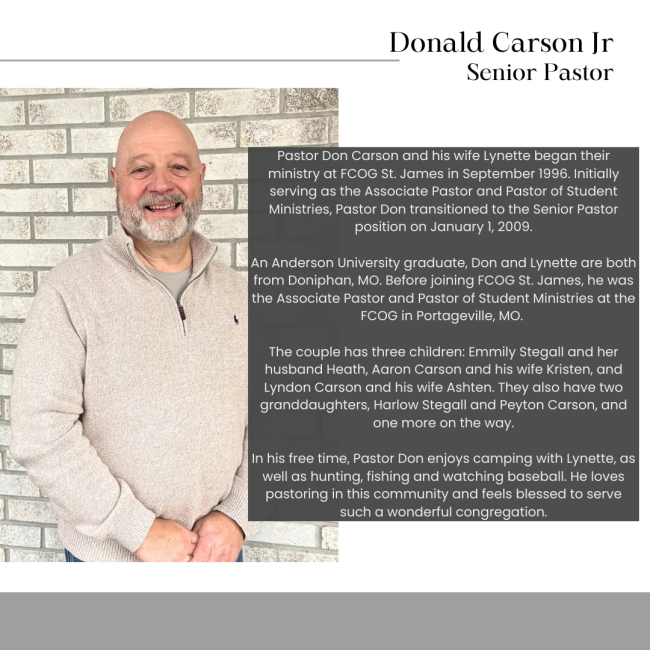 Donald Carson Jr
Senior Pastor

Pastor Don Carson and his wife Lynette began their ministry at FCOG St. James in September 1996. Initially serving as the Associate Pastor and Pastor of Student Ministries, Pastor Don transitioned to the Senior Pastor position on January 1, 2009.

An Anderson University graduate, Don and Lynette are both from Doniphan, MO. Before joining FCOG St. James, he was the Associate Pastor and Pastor of Student Ministries at the FCOG in Portageville, MO.

The couple has three children: Emmily Stegall and her husband Heath, Aaron Carson and his wife Kristen, and Lyndon Carson and his wife Ashten. They also have two granddaughters, Harlow Stegall and Peyton Carson, and one more on the way.

In his free time, Pastor Don enjoys camping with Lynette, as well as hunting, fishing and watching baseball. He loves pastoring in this community and feels blessed to serve such a wonderful congregation.